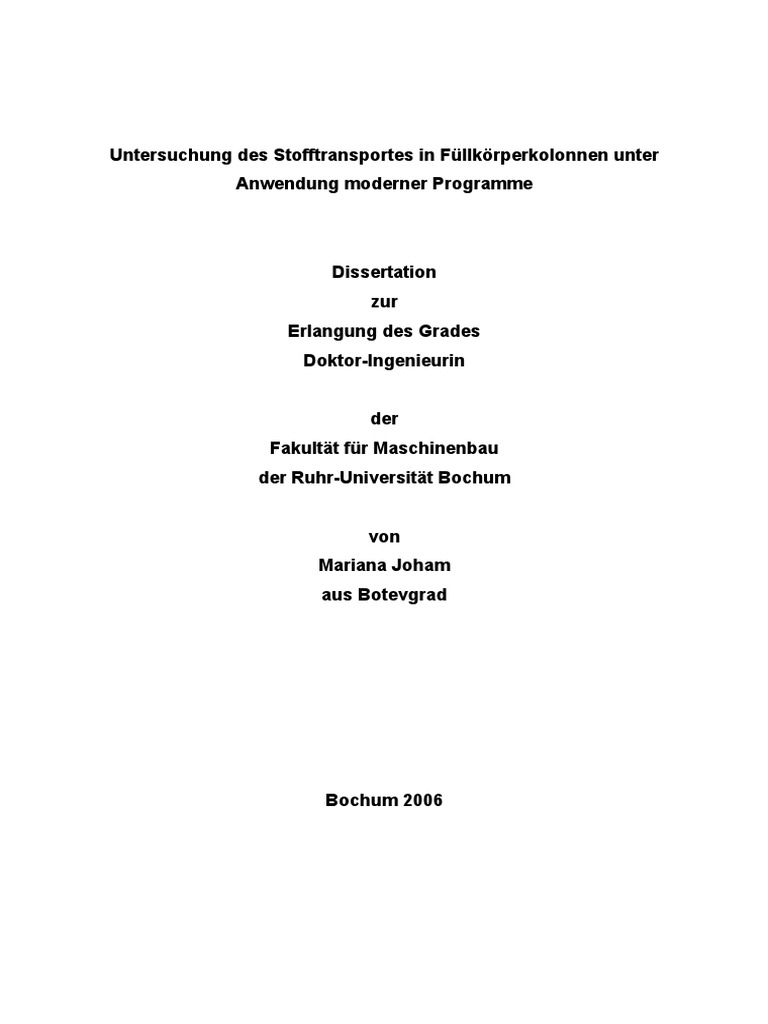 Untersuchung des Stofftransportes in Füllkörperkolonnen unter Anwendung moderner Programme

Dissertation
zur
Erlangung des Grades
Doktor-Ingenieurin

der
Fakultät für Maschinenbau
der Ruhr-Universität Bochum

von
Mariana Joham
aus Botevgrad

Bochum 2006